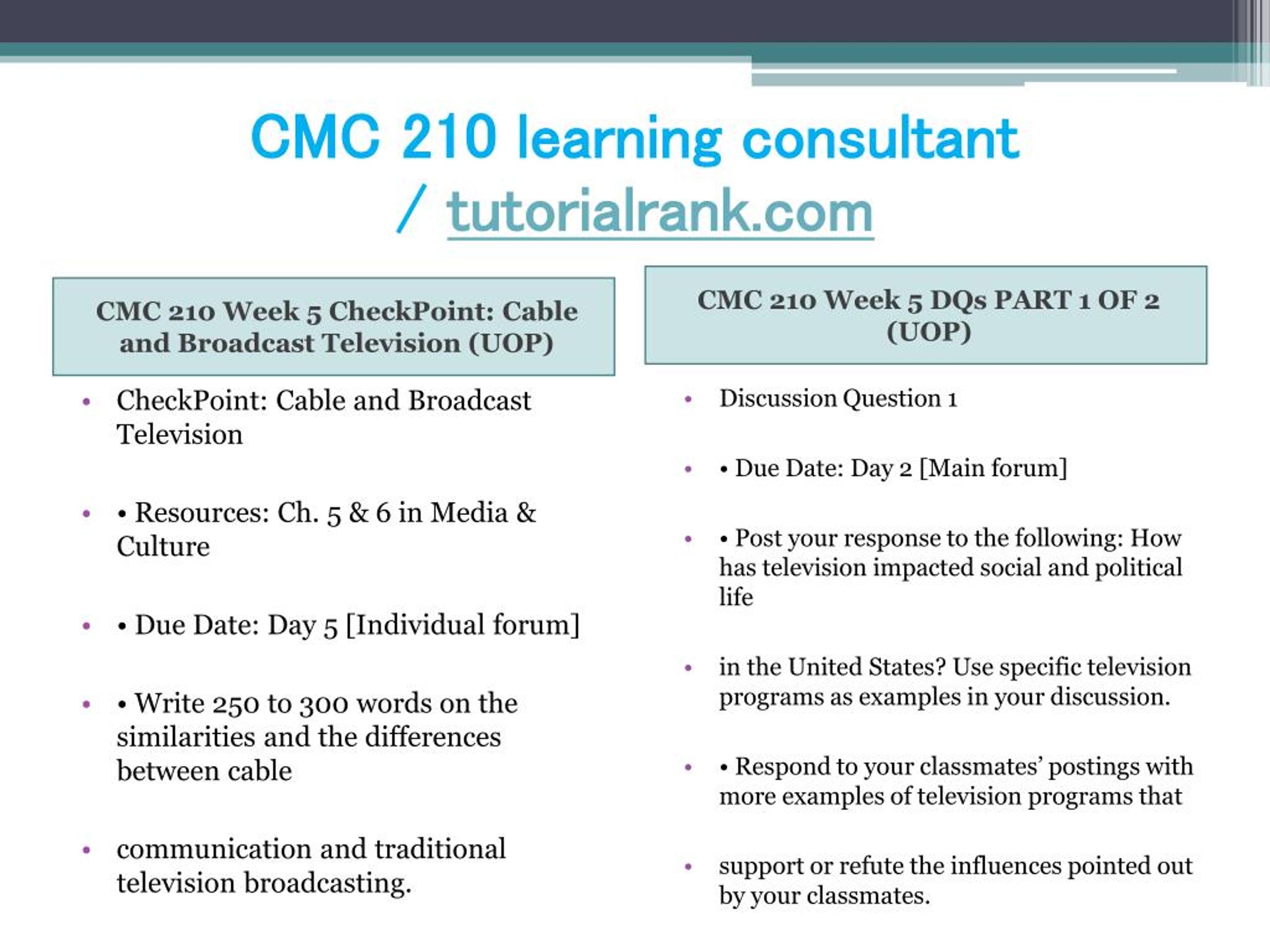 CMC 210 learning consultant / tutorialrank.com

CMC 210 Week 5 CheckPoint: Cable and Broadcast Television (UOP)

• CheckPoint: Cable and Broadcast Television

• • Resources: Ch. 5 & 6 in Media & Culture

• • Due Date: Day 5 [Individual forum]

• • Write 250 to 300 words on the similarities and the differences between cable

• communication and traditional television broadcasting.

CMC 210 Week 5 DQs PART 1 OF 2 (UOP)

• Discussion Question 1

• • Due Date: Day 2 [Main forum]

• • Post your response to the following: How has television impacted social and political life

• in the United States? Use specific television programs as examples in your discussion.

• • Respond to your classmates' postings with more examples of television programs that

• support or refute the influences pointed out by your classmates.